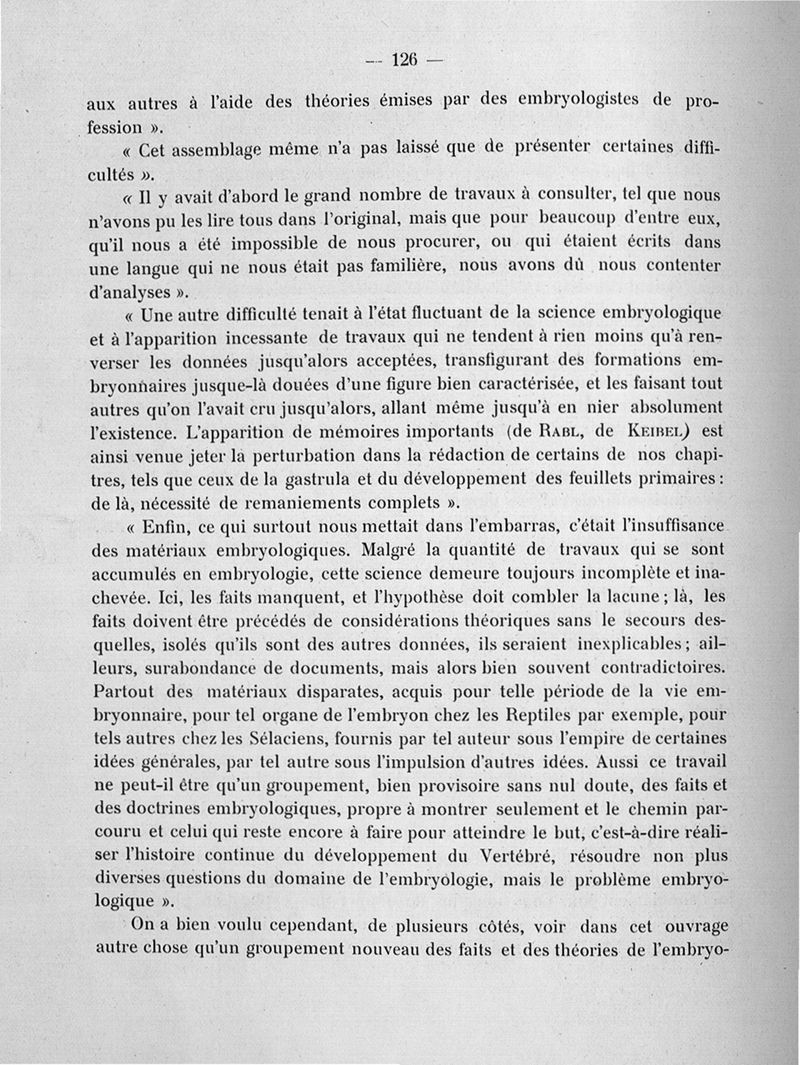 — 126 —

aux autres à l'aide des théories émises par des embryologistes de profession ».

« Cet assemblage même n'a pas laissé que de présenter certaines difficultés ».

« Il y avait d'abord le grand nombre de travaux à consulter, tel que nous n'avons pu les lire tous dans l'original, mais que pour beaucoup d'entre eux, qu'il nous a été impossible de nous procurer, ou qui étaient écrits dans une langue qui ne nous était pas familière, nous avons dû nous contenter d'analyses ».

« Une autre difficulté tenait à l'état fluctuant de la science embryologique et à l'apparition incessante de travaux qui ne tendent à rien moins qu'à renverser les données jusqu'alors acceptées, transfigurant des formations embryonnaires jusque-là douées d'une figure bien caractérisée, et les faisant tout autres qu'on l'avait cru jusqu'alors, allant même jusqu'à en nier absolument l'existence. L'apparition de mémoires importants (de Rabl, de Keibel) est ainsi venue jeter la perturbation dans la rédaction de certains de nos chapitres, tels que ceux de la gastrula et du développement des feuillets primaires : de là, nécessité de remaniements complets ».

« Enfin, ce qui surtout nous mettait dans l'embarras, c'était l'insuffisance des matériaux embryologiques. Malgré la quantité de travaux qui se sont accumulés en embryologie, cette science demeure toujours incomplète et inachevée. Ici, les faits manquent, et l'hypothèse doit combler la lacune ; là, les faits doivent être précédés de considérations théoriques sans le secours desquelles, isolés qu'ils sont des autres données, ils seraient inexplicables ; ailleurs, surabondance de documents, mais alors bien souvent contradictoires. Partout des matériaux disparates, acquis pour telle période de la vie embryonnaire, pour tel organe de l'embryon chez les Reptiles par exemple, pour tels autres chez les Sélaciens, fournis par tel auteur sous l'empire de certaines idées générales, par tel autre sous l'impulsion d'autres idées. Aussi ce travail ne peut-il être qu'un groupement, bien provisoire sans nul doute, des faits et des doctrines embryologiques, propre à montrer seulement et le chemin parcouru et celui qui reste encore à faire pour atteindre le but, c'est-à-dire réaliser l'histoire continue du développement du Vertébré, résoudre non plus diverses questions du domaine de l'embryologie, mais le problème embryologique ».

On a bien voulu cependant, de plusieurs côtés, voir dans cet ouvrage autre chose qu'un groupement nouveau des faits et des théories de l'embryo-